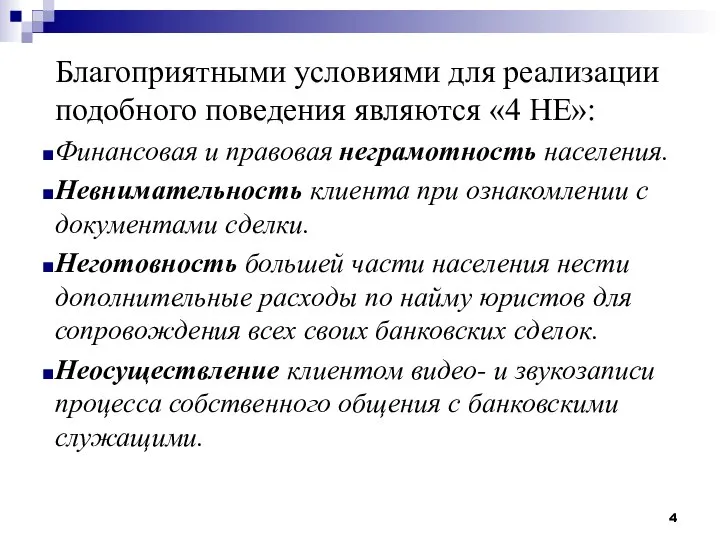 Благоприятными условиями для реализации подобного поведения являются «4 НЕ»:

Финансовая и правовая неграмотность населения.

Невнимательность клиента при ознакомлении с документами сделки.

Неготовность большей части населения нести дополнительные расходы по найму юристов для сопровождения всех своих банковских сделок.

Неосуществление клиентом видео- и звукозаписи процесса собственного общения с банковскими служащими.

4